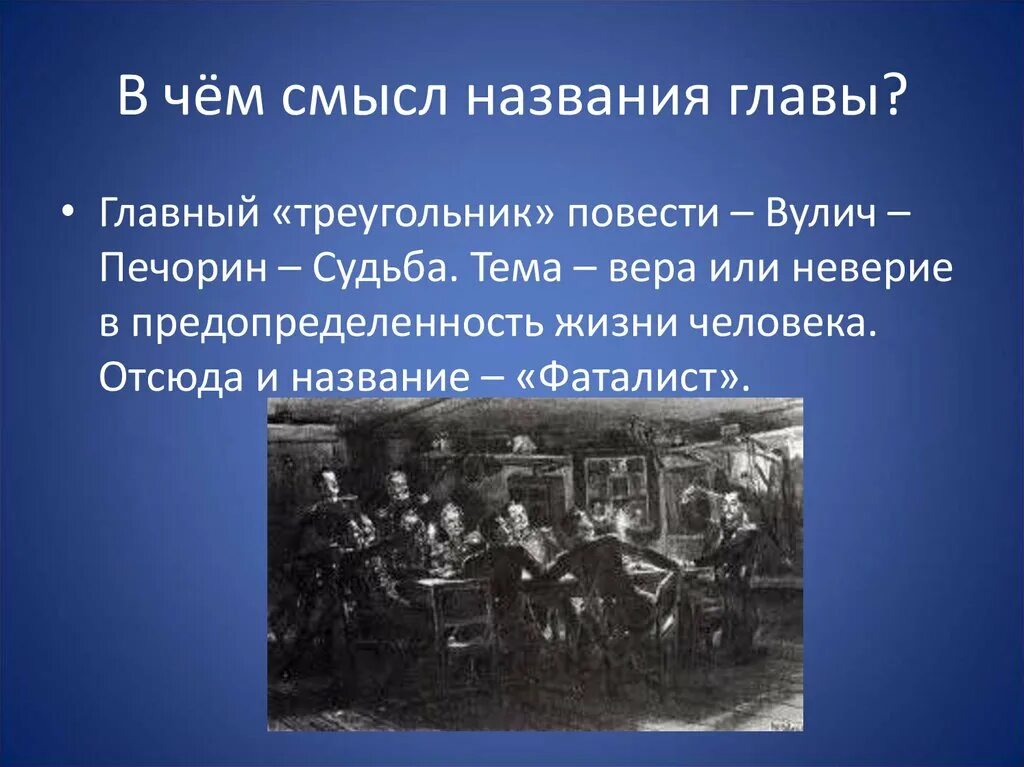 В чём смысл названия главы?

• Главный «треугольник» повести – Вулич – Печорин – Судьба. Тема – вера или неверие в предопределенность жизни человека. Отсюда и название – «Фаталист».